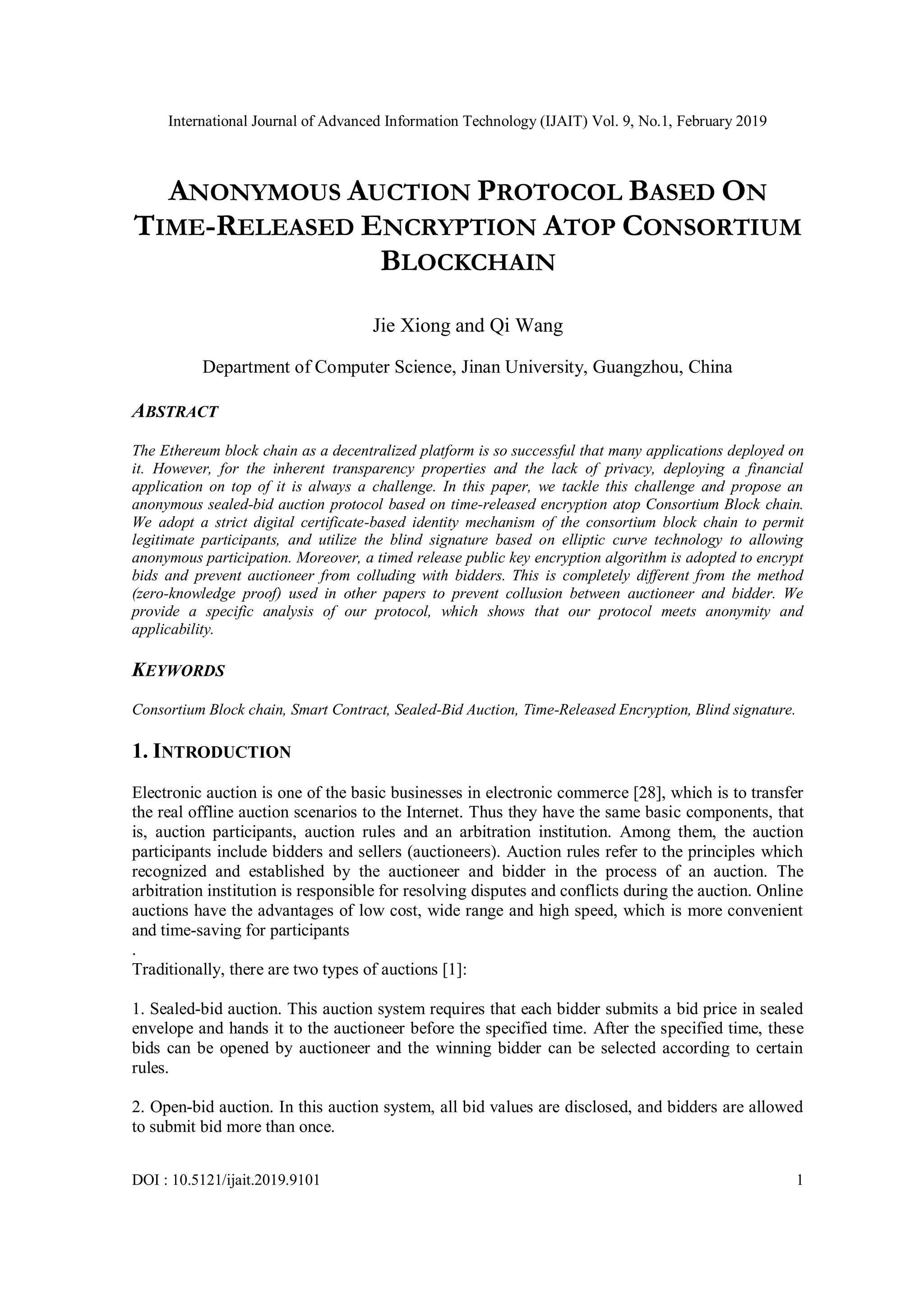 International Journal of Advanced Information Technology (IJAIT) Vol. 9, No.1, February 2019

ANONYMOUS AUCTION PROTOCOL BASED ON TIME-RELEASED ENCRYPTION ATOP CONSORTIUM BLOCKCHAIN

Jie Xiong and Qi Wang

Department of Computer Science, Jinan University, Guangzhou, China

ABSTRACT

The Ethereum block chain as a decentralized platform is so successful that many applications deployed on it. However, for the inherent transparency properties and the lack of privacy, deploying a financial application on top of it is always a challenge. In this paper, we tackle this challenge and propose an anonymous sealed-bid auction protocol based on time-released encryption atop Consortium Block chain. We adopt a strict digital certificate-based identity mechanism of the consortium block chain to permit legitimate participants, and utilize the blind signature based on elliptic curve technology to allowing anonymous participation. Moreover, a timed release public key encryption algorithm is adopted to encrypt bids and prevent auctioneer from colluding with bidders. This is completely different from the method (zero-knowledge proof) used in other papers to prevent collusion between auctioneer and bidder. We provide a specific analysis of our protocol, which shows that our protocol meets anonymity and applicability.

KEYWORDS

Consortium Block chain, Smart Contract, Sealed-Bid Auction, Time-Released Encryption, Blind signature.

1. INTRODUCTION

Electronic auction is one of the basic businesses in electronic commerce [28], which is to transfer the real offline auction scenarios to the Internet. Thus they have the same basic components, that is, auction participants, auction rules and an arbitration institution. Among them, the auction participants include bidders and sellers (auctioneers). Auction rules refer to the principles which recognized and established by the auctioneer and bidder in the process of an auction. The arbitration institution is responsible for resolving disputes and conflicts during the auction. Online auctions have the advantages of low cost, wide range and high speed, which is more convenient and time-saving for participants
.
Traditionally, there are two types of auctions [1]:

1. Sealed-bid auction. This auction system requires that each bidder submits a bid price in sealed envelope and hands it to the auctioneer before the specified time. After the specified time, these bids can be opened by auctioneer and the winning bidder can be selected according to certain rules.

2. Open-bid auction. In this auction system, all bid values are disclosed, and bidders are allowed to submit bid more than once.

DOI : 10.5121/ijait.2019.9101 1